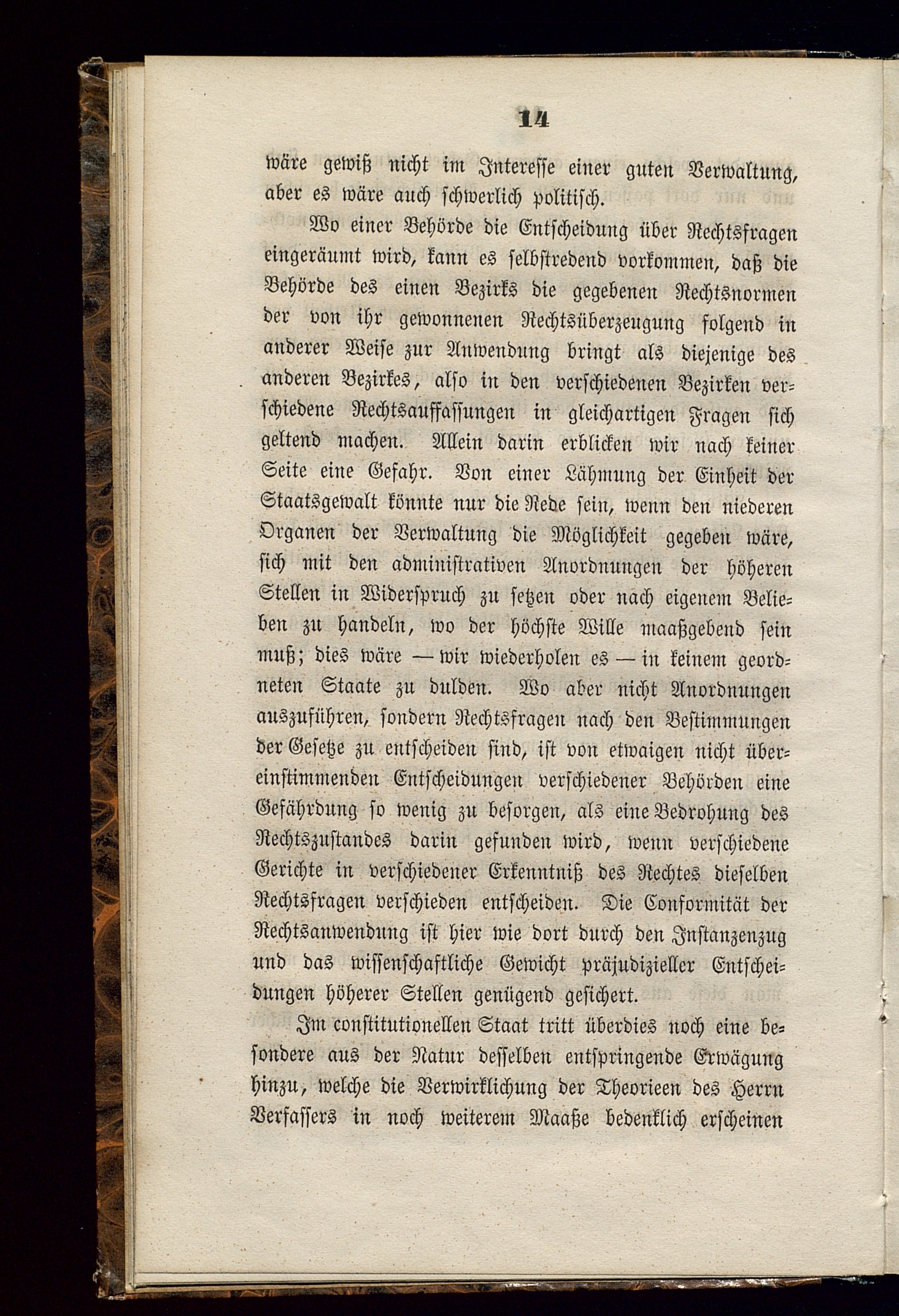 14

wäre gewiß nicht im Interesse einer guten Verwaltung, aber es wäre auch schwerlich politisch.

Wo einer Behörde die Entscheidung über Rechtsfragen eingeräumt wird, kann es selbstredend vorkommen, daß die Behörde des einen Bezirks die gegebenen Rechtsnormen der von ihr gewonnenen Rechtsüberzeugung folgend in anderer Weise zur Anwendung bringt als diejenige des anderen Bezirkes, also in den verschiedenen Bezirken verschiedene Rechtsauffassungen in gleichartigen Fragen sich geltend machen. Allein darin erblicken wir nach keiner Seite eine Gefahr. Von einer Lähmung der Einheit der Staatsgewalt könnte nur die Rede sein, wenn den niederen Organen der Verwaltung die Möglichkeit gegeben wäre, sich mit den administrativen Anordnungen der höheren Stellen in Widerspruch zu setzen oder nach eigenem Belieben zu handeln, wo der höchste Wille maaßgebend sein muß; dies wäre — wir wiederholen es — in keinem geordneten Staate zu dulden. Wo aber nicht Anordnungen auszuführen, sondern Rechtsfragen nach den Bestimmungen der Gesetze zu entscheiden sind, ist von etwaigen nicht übereinstimmenden Entscheidungen verschiedener Behörden eine Gefährdung so wenig zu besorgen, als eine Bedrohung des Rechtszustandes darin gefunden wird, wenn verschiedene Gerichte in verschiedener Erkenntniß des Rechtes dieselben Rechtsfragen verschieden entscheiden. Die Conformität der Rechtsanwendung ist hier wie dort durch den Instanzenzug und das wissenschaftliche Gewicht präjudizieller Entscheidungen höherer Stellen genügend gesichert.

Im constitutionellen Staat tritt überdies noch eine besondere aus der Natur desselben entspringende Erwägung hinzu, welche die Verwirklichung der Theorieen des Herrn Verfassers in noch weiterem Maaße bedenklich erscheinen